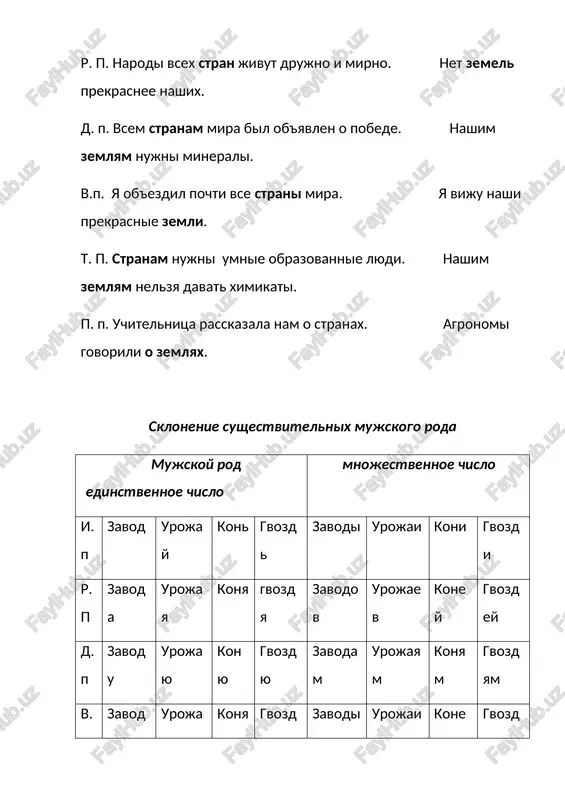 Р. П. Народы всех стран живут дружно и мирно. Нет земель прекраснее наших.

Д. п. Всем странам мира был объявлен о победе. Нашим землям нужны минералы.

В.п. Я объездил почти все страны мира. Я вижу наши прекрасные земли.

Т. П. Странам нужны умные образованные люди. Нашим землям нельзя давать химикаты.

П. п. Учительница рассказала нам о странах. Агрономы говорили о землях.

Склонение существительных мужского рода

| Мужской род единственное число | | | | | множественное число | | | |
|---|---|---|---|---|---|---|---|---|
| И. п | Завод | Урожай | Конь | Гвоздь | Заводы | Урожаи | Кони | Гвозди |
| Р. П | Завода | Урожая | Коня | гвоздя | Заводов | Урожаев | Коней | Гвоздей |
| Д. п | Заводу | Урожаю | Коню | Гвоздю | Заводам | Урожаям | Коням | Гвоздям |
| В. | Завод | Урожа | Коня | Гвозд | Заводы | Урожаи | Коне | Гвозд |

FayiHub.uz